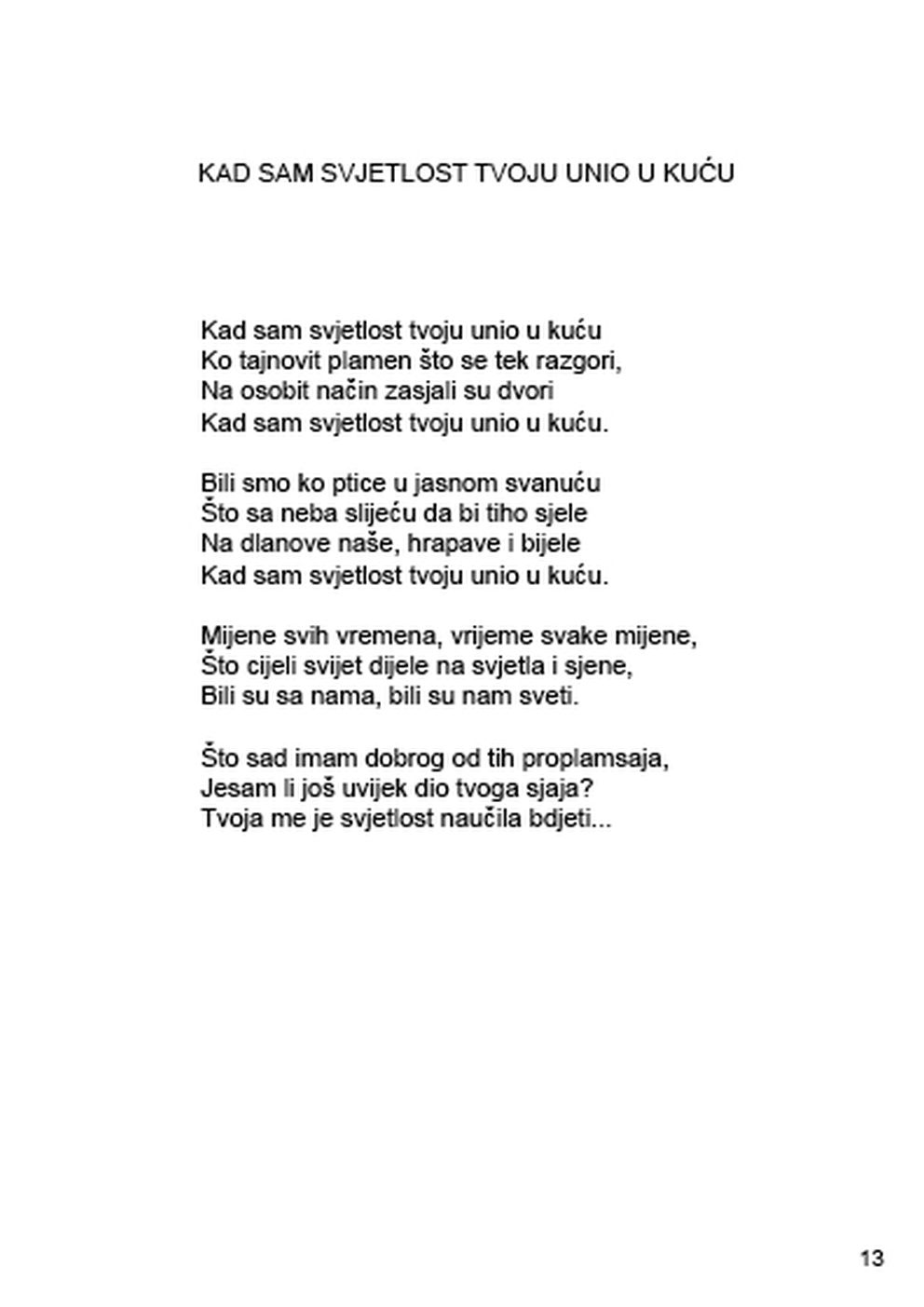 KAD SAM SVJETLOST TVOJU UNIO U KUĆU

Kad sam svjetlost tvoju unio u kuću
Ko tajnovit plamen što se tek razgori,
Na osobit način zasjali su dvori
Kad sam svjetlost tvoju unio u kuću.

Bili smo ko ptice u jasnom svanuću
Što sa neba slijeću da bi tiho sjele
Na dlanove naše, hrapave i bijele
Kad sam svjetlost tvoju unio u kuću.

Mijene svih vremena, vrijeme svake mijene,
Što cijeli svijet dijele na svjetla i sjene,
Bili su sa nama, bili su nam sveti.

Što sad imam dobrog od tih proplamsaja,
Jesam li još uvijek dio tvoga sjaja?
Tvoja me je svjetlost naučila bdjeti...

13